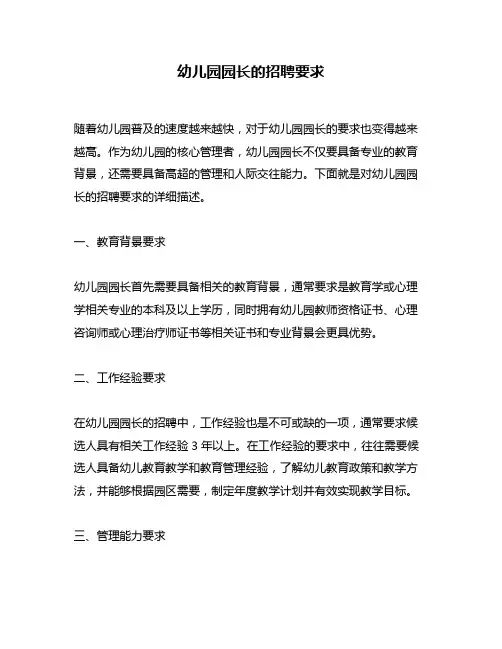 幼儿园园长的招聘要求

随着幼儿园普及的速度越来越快，对于幼儿园园长的要求也变得越来越高。作为幼儿园的核心管理者，幼儿园园长不仅要具备专业的教育背景，还需要具备高超的管理和人际交往能力。下面就是对幼儿园园长的招聘要求的详细描述。

一、教育背景要求

幼儿园园长首先需要具备相关的教育背景，通常要求是教育学或心理学相关专业的本科及以上学历，同时拥有幼儿园教师资格证书、心理咨询师或心理治疗师证书等相关证书和专业背景会更具优势。

二、工作经验要求

在幼儿园园长的招聘中，工作经验也是不可或缺的一项，通常要求候选人具有相关工作经验 3 年以上。在工作经验的要求中，往往需要候选人具备幼儿教育教学和教育管理经验，了解幼儿教育政策和教学方法，并能够根据园区需要，制定年度教学计划并有效实现教学目标。

三、管理能力要求